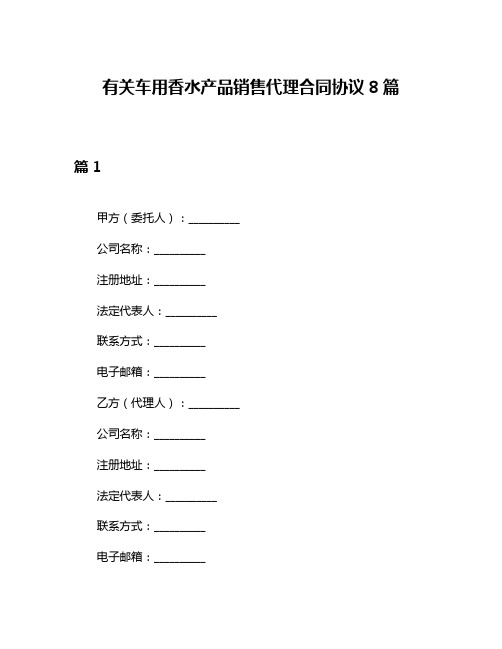 有关车用香水产品销售代理合同协议 8 篇

篇 1

甲方（委托人）：__________

公司名称：__________

注册地址：__________

法定代表人：__________

联系方式：__________

电子邮箱：__________

乙方（代理人）：__________

公司名称：__________

注册地址：__________

法定代表人：__________

联系方式：__________

电子邮箱：__________